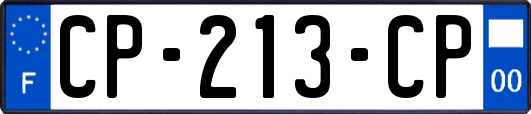 F
CP-213-CP
00